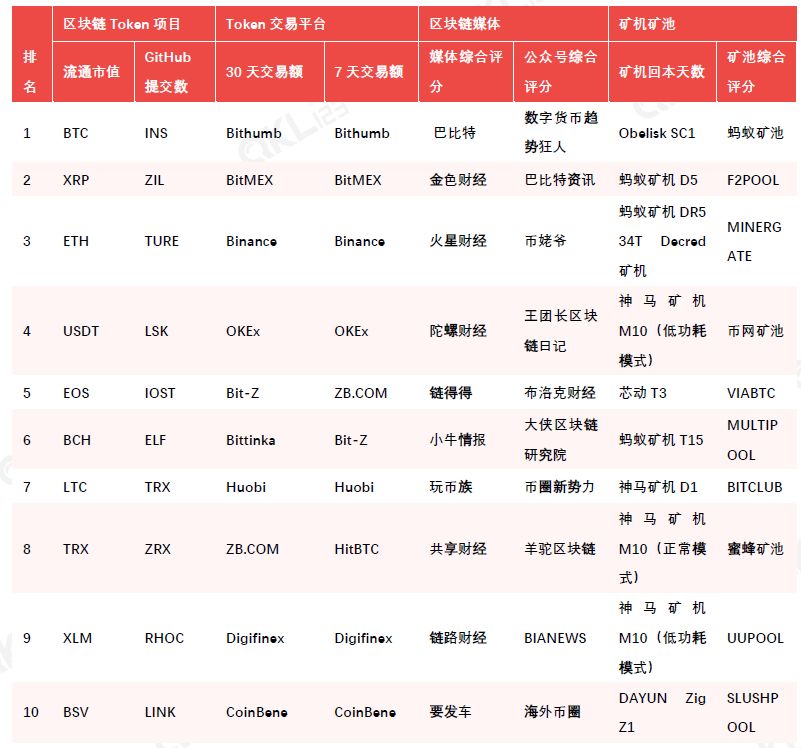 | 排名 | 区块链 Token 项目 | | Token 交易平台 | | 区块链媒体 | | 矿机矿池 | |
|---|---|---|---|---|---|---|---|---|
| | 流通市值 | GitHub 提交数 | 30 天交易额 | 7 天交易额 | 媒体综合评分 | 公众号综合评分 | 矿机回本天数 | 矿池综合评分 |
| 1 | BTC | INS | Bithumb | Bithumb | 巴比特 | 数字货币趋势狂人 | Obelisk SC1 | 蚂蚁矿池 |
| 2 | XRP | ZIL | BitMEX | BitMEX | 金色财经 | 巴比特资讯 | 蚂蚁矿机 D5 | F2POOL |
| 3 | ETH | TURE | Binance | Binance | 火星财经 | 币姥爷 | 蚂蚁矿机 DR5 34T Decred 矿机 | MINERGATE |
| 4 | USDT | LSK | OKEx | OKEx | 陀螺财经 | 王团长区块链日记 | 神马矿机 M10（低功耗模式） | 币网矿池 |
| 5 | EOS | IOST | Bit-Z | ZB.COM | 链得得 | 布洛克财经 | 芯动 T3 | VIABTC |
| 6 | BCH | ELF | Bittinka | Bit-Z | 小牛情报 | 大侠区块链研究院 | 蚂蚁矿机 T15 | MULTIPOOL |
| 7 | LTC | TRX | Huobi | Huobi | 玩币族 | 币圈新势力 | 神马矿机 D1 | BITCLUB |
| 8 | TRX | ZRX | ZB.COM | HitBTC | 共享财经 | 羊驼区块链 | 神马矿机 M10（正常模式） | 蜜蜂矿池 |
| 9 | XLM | RHOC | Digifinex | Digifinex | 链路财经 | BIANEWS | 神马矿机 M10（低功耗模式） | UUPOOL |
| 10 | BSV | LINK | CoinBene | CoinBene | 要发车 | 海外币圈 | DAYUN Zig Z1 | SLUSHPOOL |